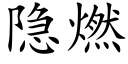 隐燃